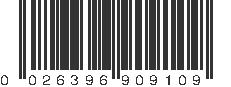 0 026396 909109